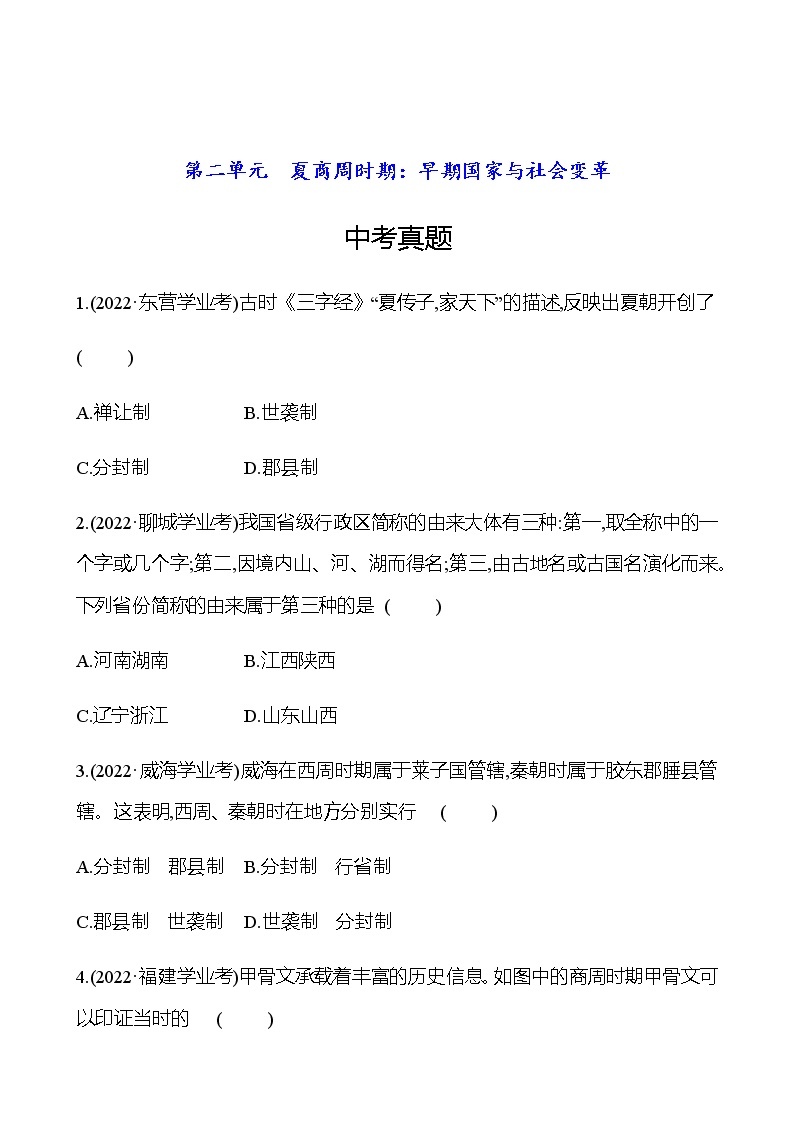 第二单元　夏商周时期：早期国家与社会变革

中考真题

1.(2022·东营学业考)古时《三字经》“夏传子,家天下”的描述,反映出夏朝开创了 (　　)

A.禅让制　　B.世袭制

C.分封制　　D.郡县制

2.(2022·聊城学业考)我国省级行政区简称的由来大体有三种:第一,取全称中的一个字或几个字;第二,因境内山、河、湖而得名;第三,由古地名或古国名演化而来。下列省份简称的由来属于第三种的是 (　　)

A.河南湖南　　B.江西陕西

C.辽宁浙江　　D.山东山西

3.(2022·威海学业考)威海在西周时期属于莱子国管辖,秦朝时属于胶东郡腄县管辖。这表明,西周、秦朝时在地方分别实行 (　　)

A.分封制　郡县制　B.分封制　行省制

C.郡县制　世袭制　D.世袭制　分封制

4.(2022·福建学业考)甲骨文承载着丰富的历史信息。如图中的商周时期甲骨文可以印证当时的 (　　)